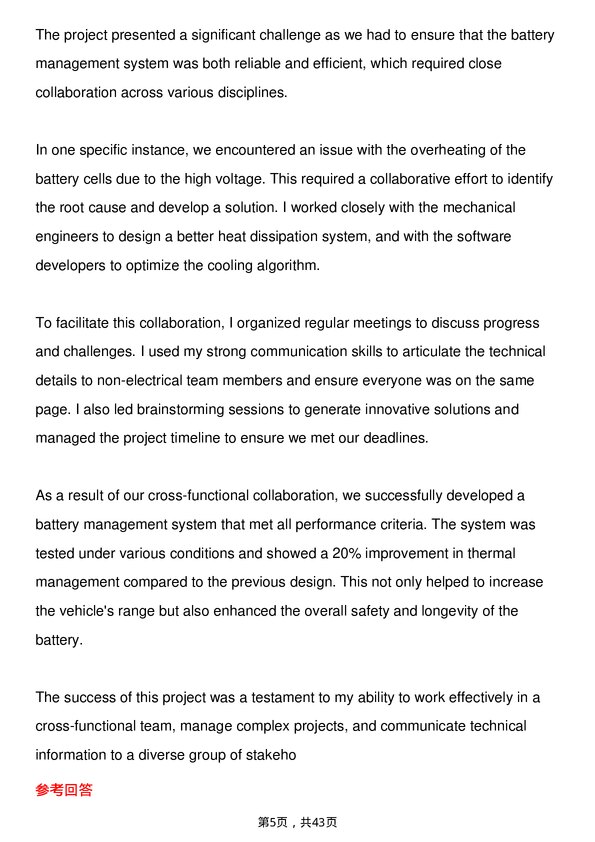 The project presented a significant challenge as we had to ensure that the battery management system was both reliable and efficient, which required close collaboration across various disciplines.

In one specific instance, we encountered an issue with the overheating of the battery cells due to the high voltage. This required a collaborative effort to identify the root cause and develop a solution. I worked closely with the mechanical engineers to design a better heat dissipation system, and with the software developers to optimize the cooling algorithm.

To facilitate this collaboration, I organized regular meetings to discuss progress and challenges. I used my strong communication skills to articulate the technical details to non-electrical team members and ensure everyone was on the same page. I also led brainstorming sessions to generate innovative solutions and managed the project timeline to ensure we met our deadlines.

As a result of our cross-functional collaboration, we successfully developed a battery management system that met all performance criteria. The system was tested under various conditions and showed a 20% improvement in thermal management compared to the previous design. This not only helped to increase the vehicle's range but also enhanced the overall safety and longevity of the battery.

The success of this project was a testament to my ability to work effectively in a cross-functional team, manage complex projects, and communicate technical information to a diverse group of stakeho

参考回答

第5页，共43页